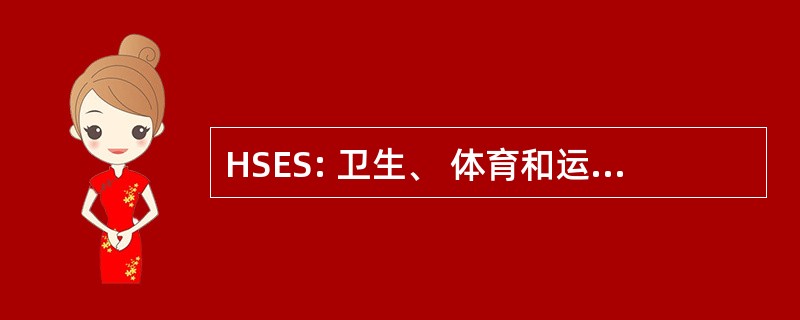 HSES: 卫生、 体育和运...